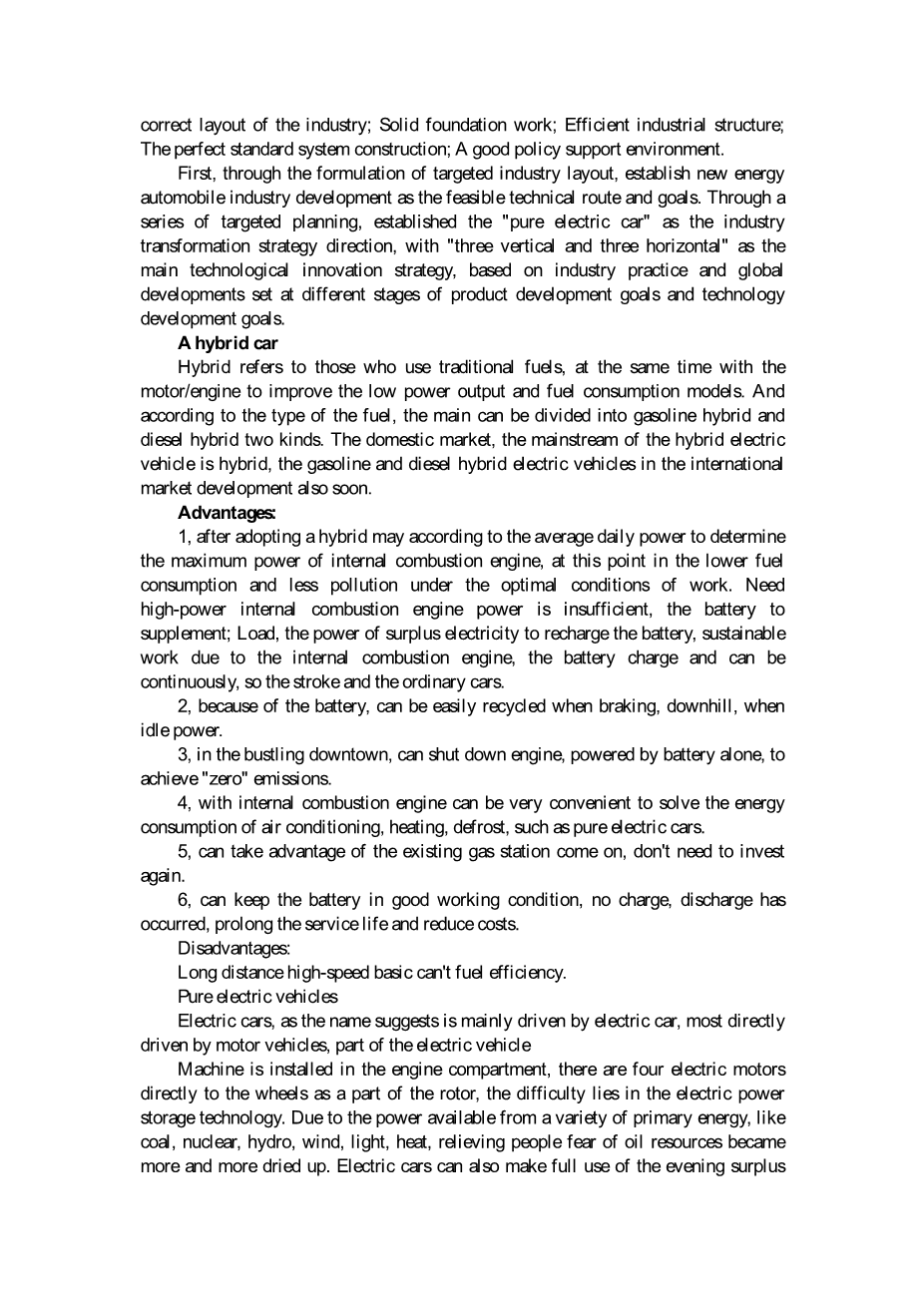 correct layout of the industry; Solid foundation work; Efficient industrial structure; The perfect standard system construction; A good policy support environment.

First, through the formulation of targeted industry layout, establish new energy automobile industry development as the feasible technical route and goals. Through a series of targeted planning, established the "pure electric car" as the industry transformation strategy direction, with "three vertical and three horizontal" as the main technological innovation strategy, based on industry practice and global developments set at different stages of product development goals and technology development goals.

A hybrid car

Hybrid refers to those who use traditional fuels, at the same time with the motor/engine to improve the low power output and fuel consumption models. And according to the type of the fuel, the main can be divided into gasoline hybrid and diesel hybrid two kinds. The domestic market, the mainstream of the hybrid electric vehicle is hybrid, the gasoline and diesel hybrid electric vehicles in the international market development also soon.

Advantages:

1, after adopting a hybrid may according to the average daily power to determine the maximum power of internal combustion engine, at this point in the lower fuel consumption and less pollution under the optimal conditions of work. Need high-power internal combustion engine power is insufficient, the battery to supplement; Load, the power of surplus electricity to recharge the battery, sustainable work due to the internal combustion engine, the battery charge and can be continuously, so the stroke and the ordinary cars.

2, because of the battery, can be easily recycled when braking, downhill, when idle power.

3, in the bustling downtown, can shut down engine, powered by battery alone, to achieve "zero" emissions.

4, with internal combustion engine can be very convenient to solve the energy consumption of air conditioning, heating, defrost, such as pure electric cars.

5, can take advantage of the existing gas station come on, don't need to invest again.

6, can keep the battery in good working condition, no charge, discharge has occurred, prolong the service life and reduce costs.

Disadvantages:

Long distance high-speed basic can't fuel efficiency.

Pure electric vehicles

Electric cars, as the name suggests is mainly driven by electric car, most directly driven by motor vehicles, part of the electric vehicle

Machine is installed in the engine compartment, there are four electric motors directly to the wheels as a part of the rotor, the difficulty lies in the electric power storage technology. Due to the power available from a variety of primary energy, like coal, nuclear, hydro, wind, light, heat, relieving people fear of oil resources became more and more dried up. Electric cars can also make full use of the evening surplus